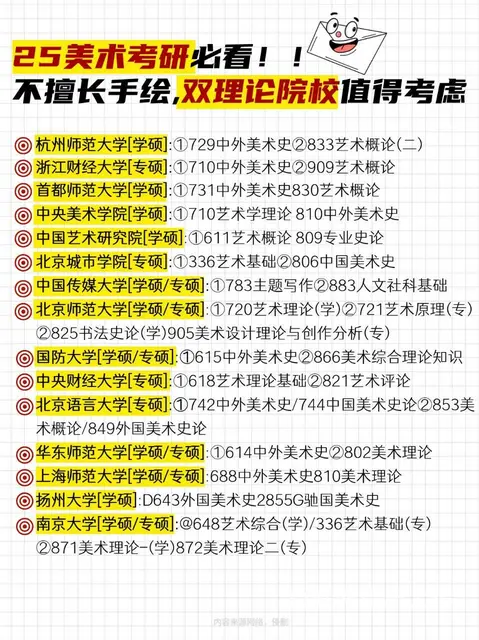 25美术考研必看！！
不擅长手绘,双理论院校值得考虑

◎ 杭州师范大学[学硕]:①729中外美术史②833艺术概论(二)
◎ 浙江财经大学[专硕]:①710中外美术史②909艺术概论
◎ 首都师范大学[学硕]:①731中外美术史830艺术概论
◎ 中央美术学院[学硕]:①710艺术学理论 810中外美术史
◎ 中国艺术研究院[学硕]:①611艺术概论 809专业史论
◎ 北京城市学院[专硕]:①336艺术基础②806中国美术史
◎ 中国传媒大学[学硕/专硕]:①783主题写作②883人文社科基础
◎ 北京师范大学[学硕/专硕]:①720艺术理论(学)②721艺术原理(专)②825书法史论(学)905美术设计理论与创作分析(专)
◎ 国防大学[学硕/专硕]:①615中外美术史②866美术综合理论知识
◎ 中央财经大学[专硕]:①618艺术理论基础②821艺术评论
◎ 北京语言大学[专硕]:①742中外美术史/744中国美术史论②853美术概论/849外国美术史论
◎ 华东师范大学[学硕/专硕]:①614中外美术史②802美术理论
◎ 上海师范大学[学硕/专硕]:688中外美术史810美术理论
◎ 扬州大学[学硕]:D643外国美术史2855G驰国美术史
◎ 南京大学[学硕/专硕]:@648艺术综合(学)/336艺术基础(专)②871美术理论-(学)872美术理论二(专)

内容来源网络，侵删